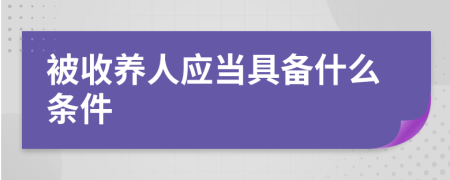 被收养人应当具备什么条件